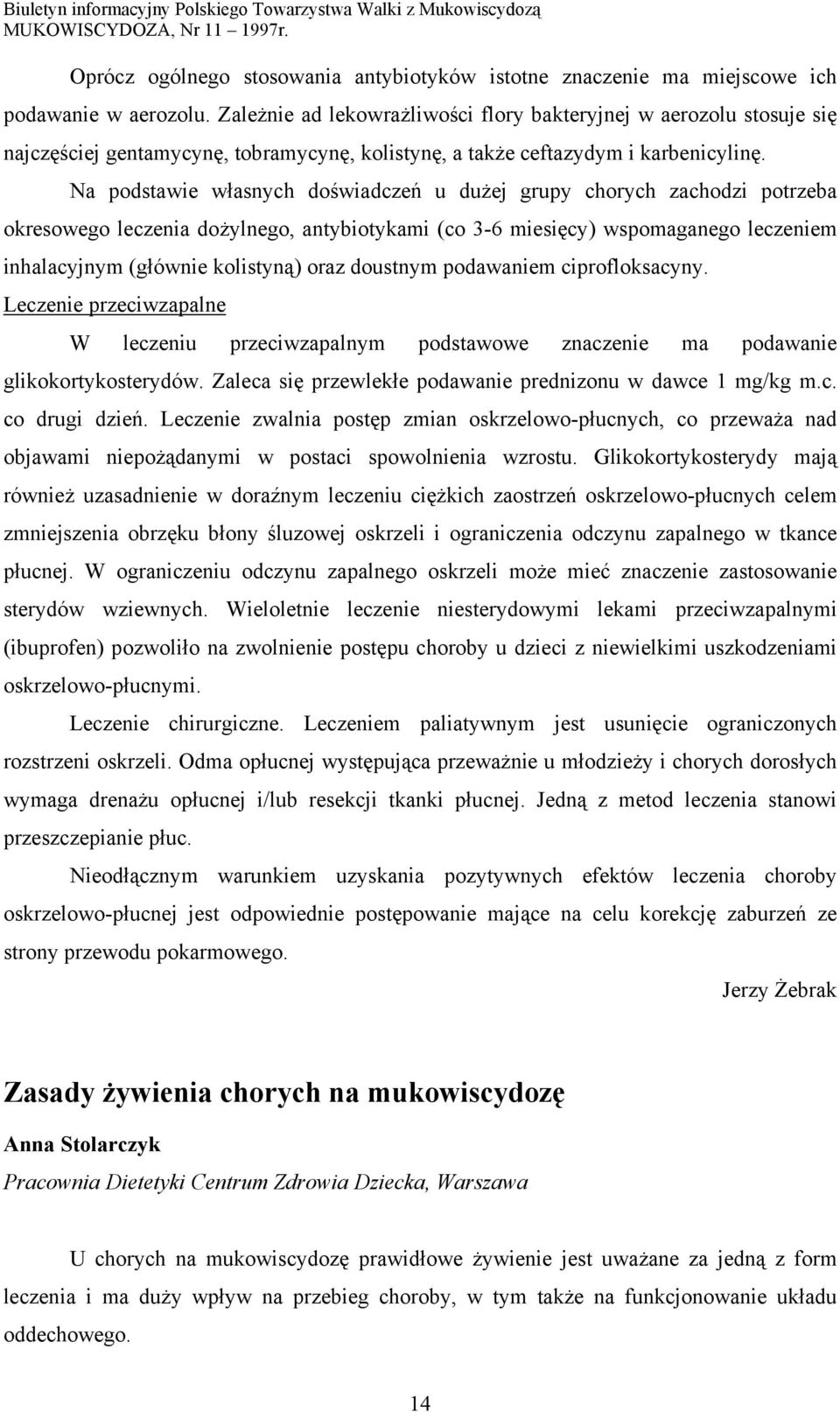 Biuletyn informacyjny Polskiego Towarzystwa Walki z Mukowiscydozą
MUKOWISCYDOZA, Nr 11 – 1997r.

Oprócz ogólnego stosowania antybiotyków istotne znaczenie ma miejscowe ich podawanie w aerozolu. Zależnie ad lekowrażliwości flory bakteryjnej w aerozolu stosuje się najczęściej gentamycynę, tobramycynę, kolistynę, a także ceftazydym i karbenicylinę. Na podstawie własnych doświadczeń u dużej grupy chorych zachodzi potrzeba okresowego leczenia dożylnego, antybiotykami (co 3-6 miesięcy) wspomaganego leczeniem inhalacyjnym (głównie kolistyną) oraz doustnym podawaniem ciprofloksacyny.

Leczenie przeciwzapalne

W leczeniu przeciwzapalnym podstawowe znaczenie ma podawanie glikokortykosterydów. Zaleca się przewlekłe podawanie prednizonu w dawce 1 mg/kg m.c. co drugi dzień. Leczenie zwalnia postęp zmian oskrzelowo-płucnych, co przeważa nad objawami niepożądanymi w postaci spowolnienia wzrostu. Glikokortykosterydy mają również uzasadnienie w doraźnym leczeniu ciężkich zaostrzeń oskrzelowo-płucnych celem zmniejszenia obrzęku błony śluzowej oskrzeli i ograniczenia odczynu zapalnego w tkance płucnej. W ograniczeniu odczynu zapalnego oskrzeli może mieć znaczenie zastosowanie sterydów wziewnych. Wieloletnie leczenie niesterydowymi lekami przeciwzapalnymi (ibuprofen) pozwoliło na zwolnienie postępu choroby u dzieci z niewielkimi uszkodzeniami oskrzelowo-płucnymi.

Leczenie chirurgiczne. Leczeniem paliatywnym jest usunięcie ograniczonych rozstrzeni oskrzeli. Odma opłucnej występująca przeważnie u młodzieży i chorych dorosłych wymaga drenażu opłucnej i/lub resekcji tkanki płucnej. Jedną z metod leczenia stanowi przeszczepianie płuc.

Nieodłącznym warunkiem uzyskania pozytywnych efektów leczenia choroby oskrzelowo-płucnej jest odpowiednie postępowanie mające na celu korekcję zaburzeń ze strony przewodu pokarmowego.

Jerzy Żebrak

Zasady żywienia chorych na mukowiscydozę

Anna Stolarczyk

Pracownia Dietetyki Centrum Zdrowia Dziecka, Warszawa

U chorych na mukowiscydozę prawidłowe żywienie jest uważane za jedną z form leczenia i ma duży wpływ na przebieg choroby, w tym także na funkcjonowanie układu oddechowego.

14